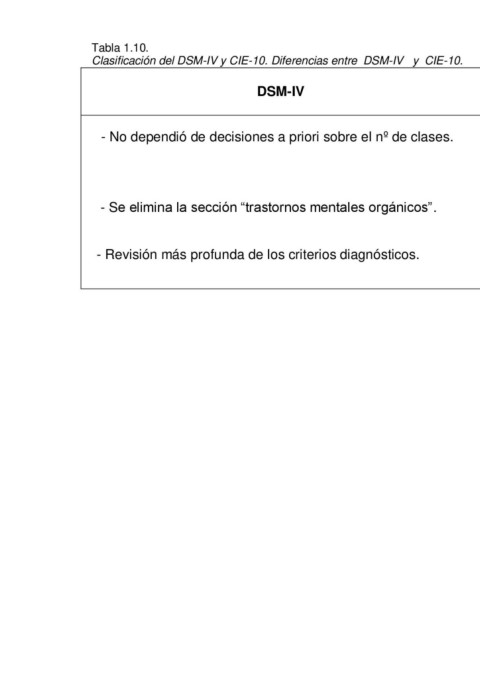 Tabla 1.10.
Clasificación del DSM-IV y CIE-10. Diferencias entre DSM-IV y CIE-10.

| DSM-IV |
|---|
| - No dependió de decisiones a priori sobre el nº de clases.<br><br>- Se elimina la sección “trastornos mentales orgánicos”.<br><br>- Revisión más profunda de los criterios diagnósticos. |